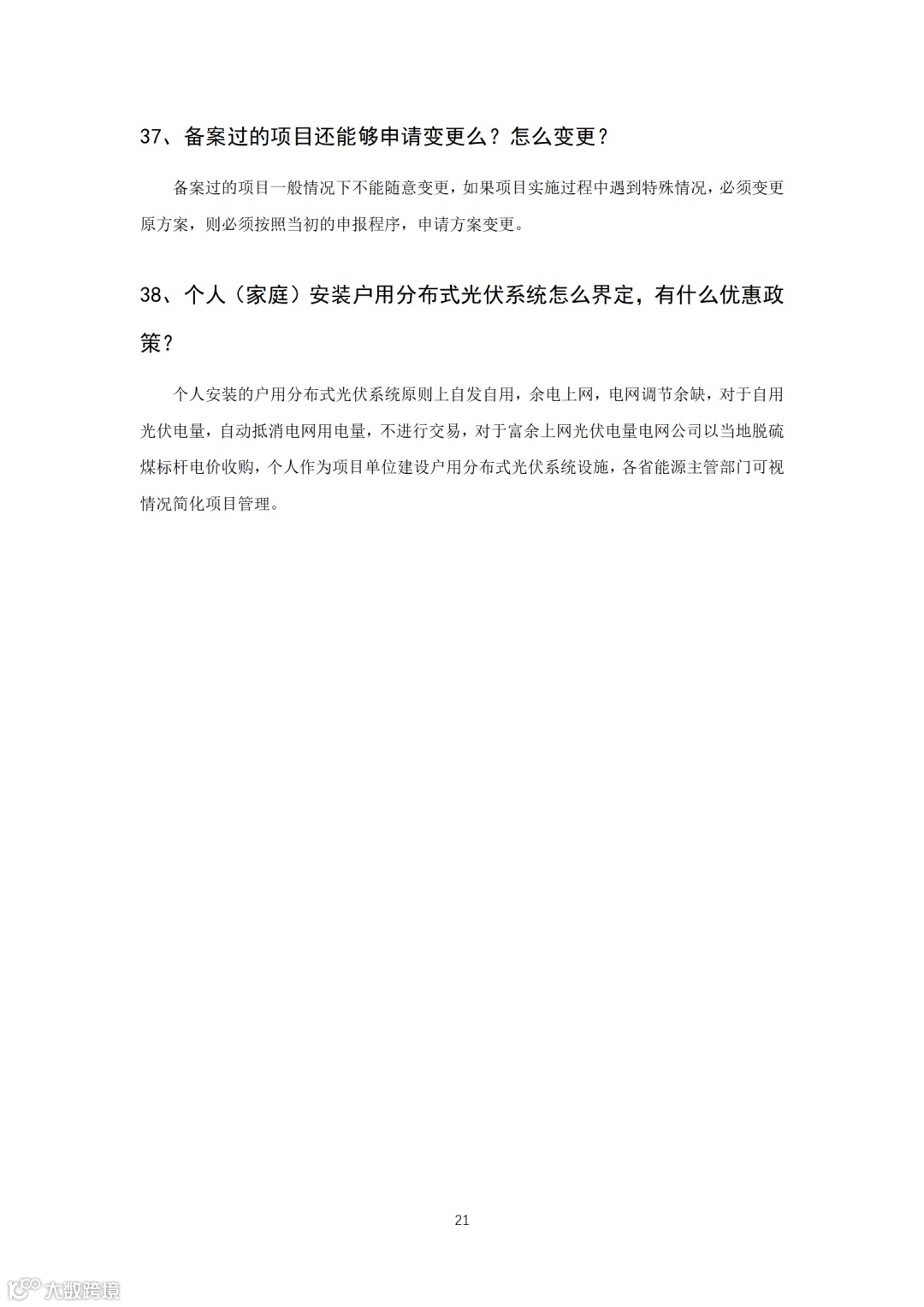 37、备案过的项目还能够申请变更么？怎么变更？

备案过的项目一般情况下不能随意变更，如果项目实施过程中遇到特殊情况，必须变更原方案，则必须按照当初的申报程序，申请方案变更。

38、个人（家庭）安装户用分布式光伏系统怎么界定，有什么优惠政策？

个人安装的户用分布式光伏系统原则上自发自用，余电上网，电网调节余缺，对于自用光伏电量，自动抵消电网用电量，不进行交易，对于富余上网光伏电量电网公司以当地脱硫煤标杆电价收购，个人作为项目单位建设户用分布式光伏系统设施，各省能源主管部门可视情况简化项目管理。

21

大数跨境